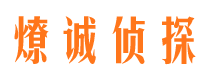 燎诚侦探